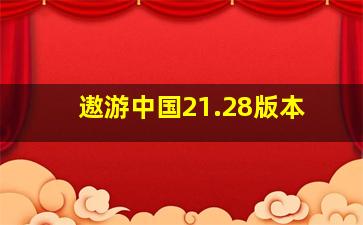 遨游中国21.28版本